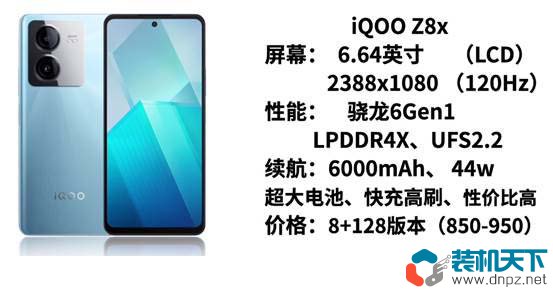 iQOO

iQOO Z8x
屏幕： 6.64英寸 （LCD）
2388x1080 （120Hz）
性能： 骁龙6Gen1
LPDDR4X、UFS2.2
续航：6000mAh、 44w
超大电池、快充高刷、性价比高
价格：8+128版本（850-950）

装机天下
www.dnpz.net